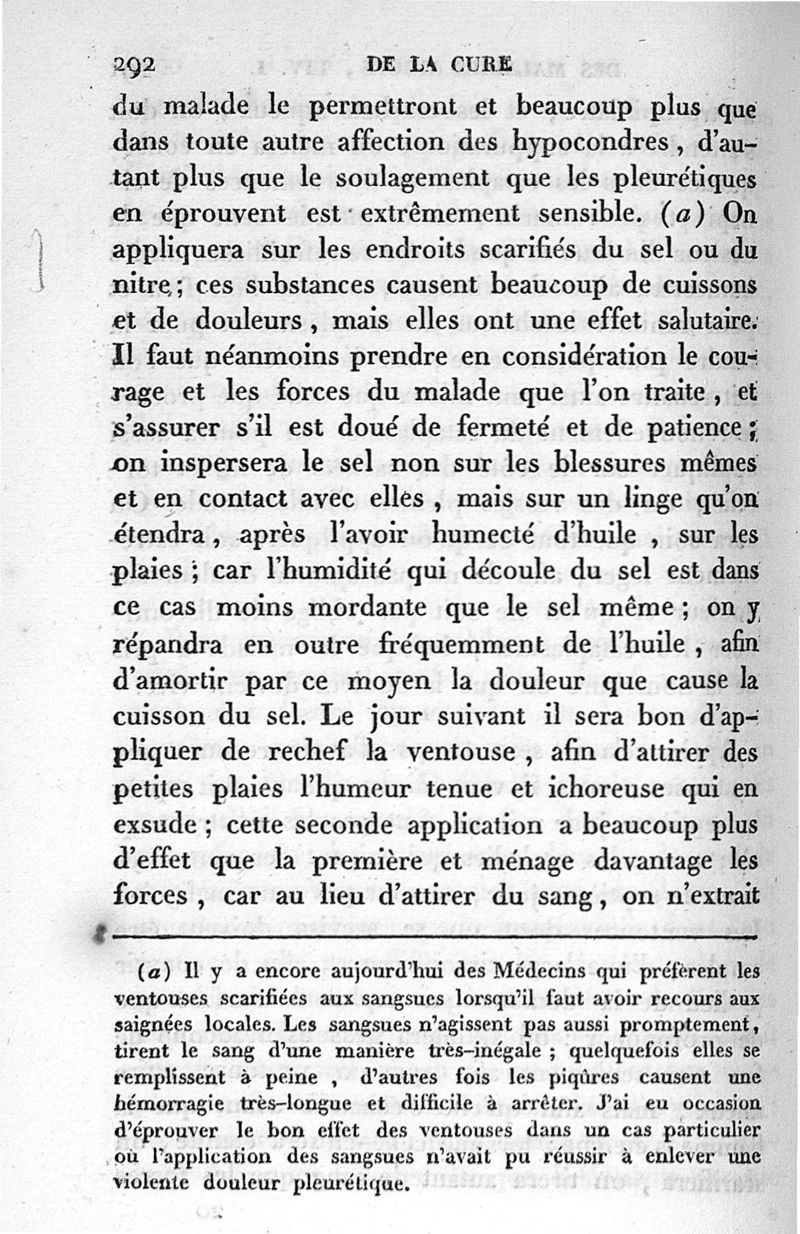 292 DE LA CURE

du malade le permettront et beaucoup plus que dans toute autre affection des hypocondres, d'autant plus que le soulagement que les pleurétiques en éprouvent est extrêmement sensible. (a) On appliquera sur les endroits scarifiés du sel ou du nitre; ces substances causent beaucoup de cuissons et de douleurs, mais elles ont une effet salutaire. Il faut néanmoins prendre en considération le courage et les forces du malade que l'on traite, et s'assurer s'il est doué de fermeté et de patience; on inspersera le sel non sur les blessures mêmes et en contact avec elles, mais sur un linge qu'on étendra, après l'avoir humecté d'huile, sur les plaies; car l'humidité qui découle du sel est dans ce cas moins mordante que le sel même; on y répandra en outre fréquemment de l'huile, afin d'amortir par ce moyen la douleur que cause la cuisson du sel. Le jour suivant il sera bon d'appliquer de rechef la ventouse, afin d'attirer des petites plaies l'humeur tenue et ichoreuse qui en exsude; cette seconde application a beaucoup plus d'effet que la première et ménage davantage les forces, car au lieu d'attirer du sang, on n'extrait

(a) Il y a encore aujourd'hui des Médecins qui préfèrent les ventouses scarifiées aux sangsues lorsqu'il faut avoir recours aux saignées locales. Les sangsues n'agissent pas aussi promptement, tirent le sang d'une manière très-inégale; quelquefois elles se remplissent à peine, d'autres fois les piqûres causent une hémorragie très-longue et difficile à arrêter. J'ai eu occasion d'éprouver le bon effet des ventouses dans un cas particulier où l'application des sangsues n'avait pu réussir à enlever une violente douleur pleurétique.